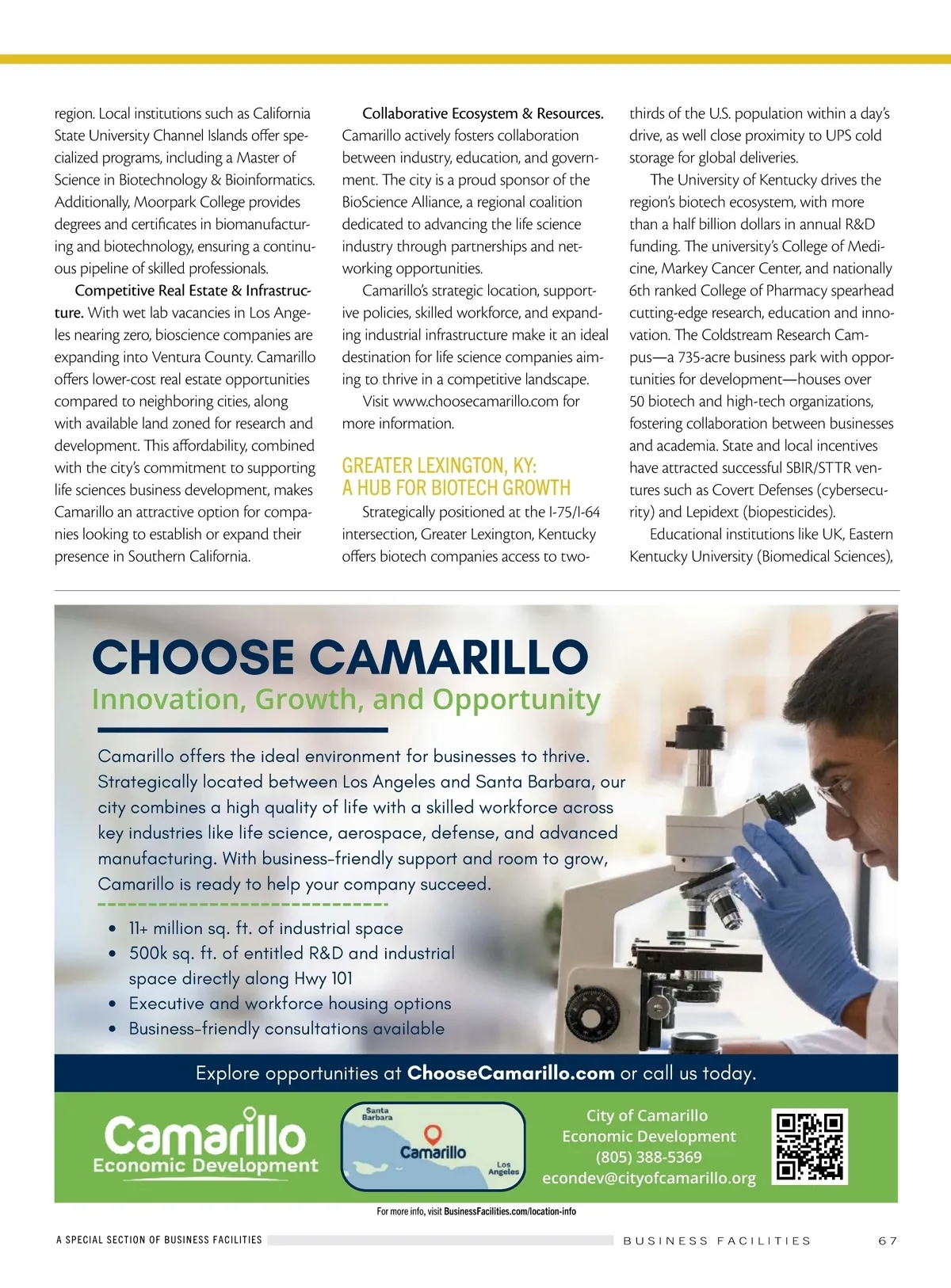 region. Local institutions such as California State University Channel Islands offer specialized programs, including a Master of Science in Biotechnology & Bioinformatics. Additionally, Moorpark College provides degrees and certificates in biomanufacturing and biotechnology, ensuring a continuous pipeline of skilled professionals.

Competitive Real Estate & Infrastructure. With wet lab vacancies in Los Angeles nearing zero, bioscience companies are expanding into Ventura County. Camarillo offers lower-cost real estate opportunities compared to neighboring cities, along with available land zoned for research and development. This affordability, combined with the city's commitment to supporting life sciences business development, makes Camarillo an attractive option for companies looking to establish or expand their presence in Southern California.

Collaborative Ecosystem & Resources. Camarillo actively fosters collaboration between industry, education, and government. The city is a proud sponsor of the BioScience Alliance, a regional coalition dedicated to advancing the life science industry through partnerships and networking opportunities.

Camarillo's strategic location, supportive policies, skilled workforce, and expanding industrial infrastructure make it an ideal destination for life science companies aiming to thrive in a competitive landscape.

Visit www.choosecamarillo.com for more information.

GREATER LEXINGTON, KY: A HUB FOR BIOTECH GROWTH

Strategically positioned at the I-75/I-64 intersection, Greater Lexington, Kentucky offers biotech companies access to two-thirds of the U.S. population within a day's drive, as well close proximity to UPS cold storage for global deliveries.

The University of Kentucky drives the region's biotech ecosystem, with more than a half billion dollars in annual R&D funding. The university's College of Medicine, Markey Cancer Center, and nationally 6th ranked College of Pharmacy spearhead cutting-edge research, education and innovation. The Coldstream Research Campus—a 735-acre business park with opportunities for development—houses over 50 biotech and high-tech organizations, fostering collaboration between businesses and academia. State and local incentives have attracted successful SBIR/STTR ventures such as Covert Defenses (cybersecurity) and Lepidext (biopesticides).

Educational institutions like UK, Eastern Kentucky University (Biomedical Sciences),

CHOOSE CAMARILLO
Innovation, Growth, and Opportunity

Camarillo offers the ideal environment for businesses to thrive. Strategically located between Los Angeles and Santa Barbara, our city combines a high quality of life with a skilled workforce across key industries like life science, aerospace, defense, and advanced manufacturing. With business-friendly support and room to grow, Camarillo is ready to help your company succeed.

• 11+ million sq. ft. of industrial space
• 500k sq. ft. of entitled R&D and industrial space directly along Hwy 101
• Executive and workforce housing options
• Business-friendly consultations available

Explore opportunities at ChooseCamarillo.com or call us today.

Camarillo Economic Development

Santa Barbara
Camarillo
Los Angeles

City of Camarillo
Economic Development
(805) 388-5369
econdev@cityofcamarillo.org

For more info, visit BusinessFacilities.com/location-info

A SPECIAL SECTION OF BUSINESS FACILITIES
BUSINESS FACILITIES 67